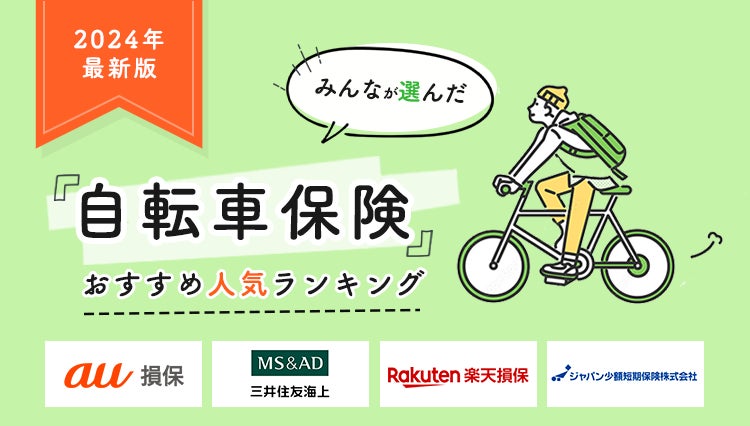 2024年
最新版

みんなが選んだ

『自転車保険』
おすすめ人気ランキング

au 損保

MS&AD
三井住友海上

Rakuten 楽天損保

ジャパン少額短期保険株式会社